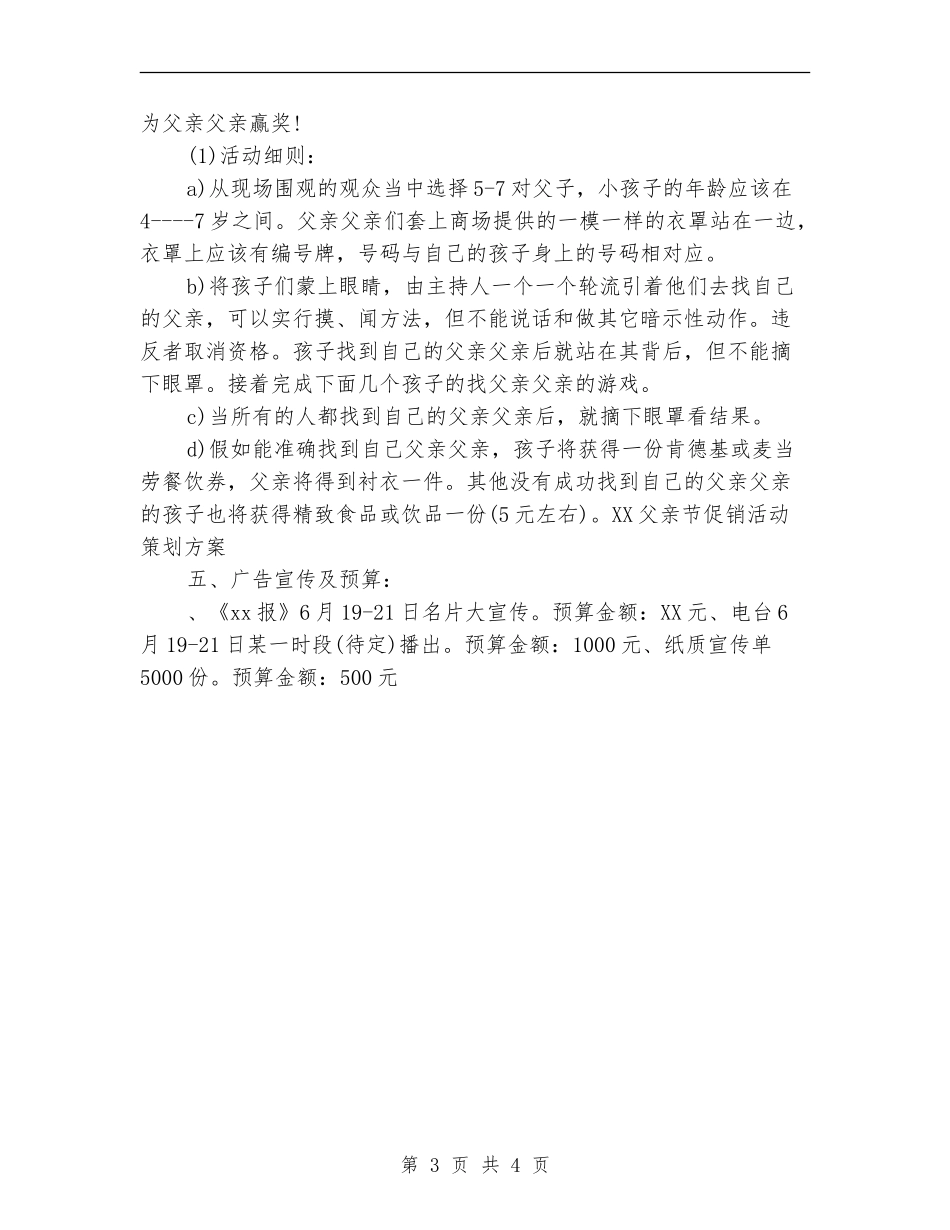 为父亲父亲赢奖！

(1)活动细则：

a)从现场围观的观众当中选择5-7对父子，小孩子的年龄应该在4----7岁之间。父亲父亲们套上商场提供的一模一样的衣罩站在一边，衣罩上应该有编号牌，号码与自己的孩子身上的号码相对应。

b)将孩子们蒙上眼睛，由主持人一个一个轮流引着他们去找自己的父亲，可以实行摸、闻方法，但不能说话和做其它暗示性动作。违反者取消资格。孩子找到自己的父亲父亲后就站在其背后，但不能摘下眼罩。接着完成下面几个孩子的找父亲父亲的游戏。

c)当所有的人都找到自己的父亲父亲后，就摘下眼罩看结果。

d)假如能准确找到自己父亲父亲，孩子将获得一份肯德基或麦当劳餐饮券，父亲将得到衬衣一件。其他没有成功找到自己的父亲父亲的孩子也将获得精致食品或饮品一份(5元左右)。XX父亲节促销活动策划方案

五、广告宣传及预算：

、《xx报》6月19-21日名片大宣传。预算金额：XX元、电台6月19-21日某一时段(待定)播出。预算金额：1000元、纸质宣传单5000份。预算金额：500元

第 3 页 共 4 页